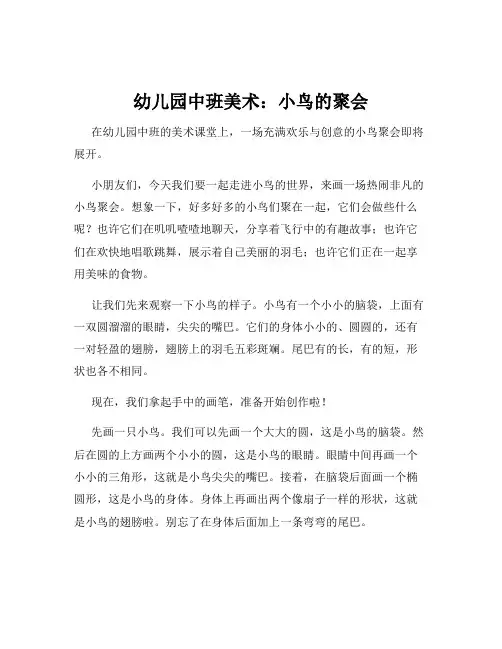 幼儿园中班美术：小鸟的聚会

在幼儿园中班的美术课堂上，一场充满欢乐与创意的小鸟聚会即将展开。

小朋友们，今天我们要一起走进小鸟的世界，来画一场热闹非凡的小鸟聚会。想象一下，好多好多的小鸟们聚在一起，它们会做些什么呢？也许它们在叽叽喳喳地聊天，分享着飞行中的有趣故事；也许它们在欢快地唱歌跳舞，展示着自己美丽的羽毛；也许它们正在一起享用美味的食物。

让我们先来观察一下小鸟的样子。小鸟有一个小小的脑袋，上面有一双圆溜溜的眼睛，尖尖的嘴巴。它们的身体小小的、圆圆的，还有一对轻盈的翅膀，翅膀上的羽毛五彩斑斓。尾巴有的长，有的短，形状也各不相同。

现在，我们拿起手中的画笔，准备开始创作啦！

先画一只小鸟。我们可以先画一个大大的圆，这是小鸟的脑袋。然后在圆的上方画两个小小的圆，这是小鸟的眼睛。眼睛中间再画一个小小的三角形，这就是小鸟尖尖的嘴巴。接着，在脑袋后面画一个椭圆形，这是小鸟的身体。身体上再画出两个像扇子一样的形状，这就是小鸟的翅膀啦。别忘了在身体后面加上一条弯弯的尾巴。